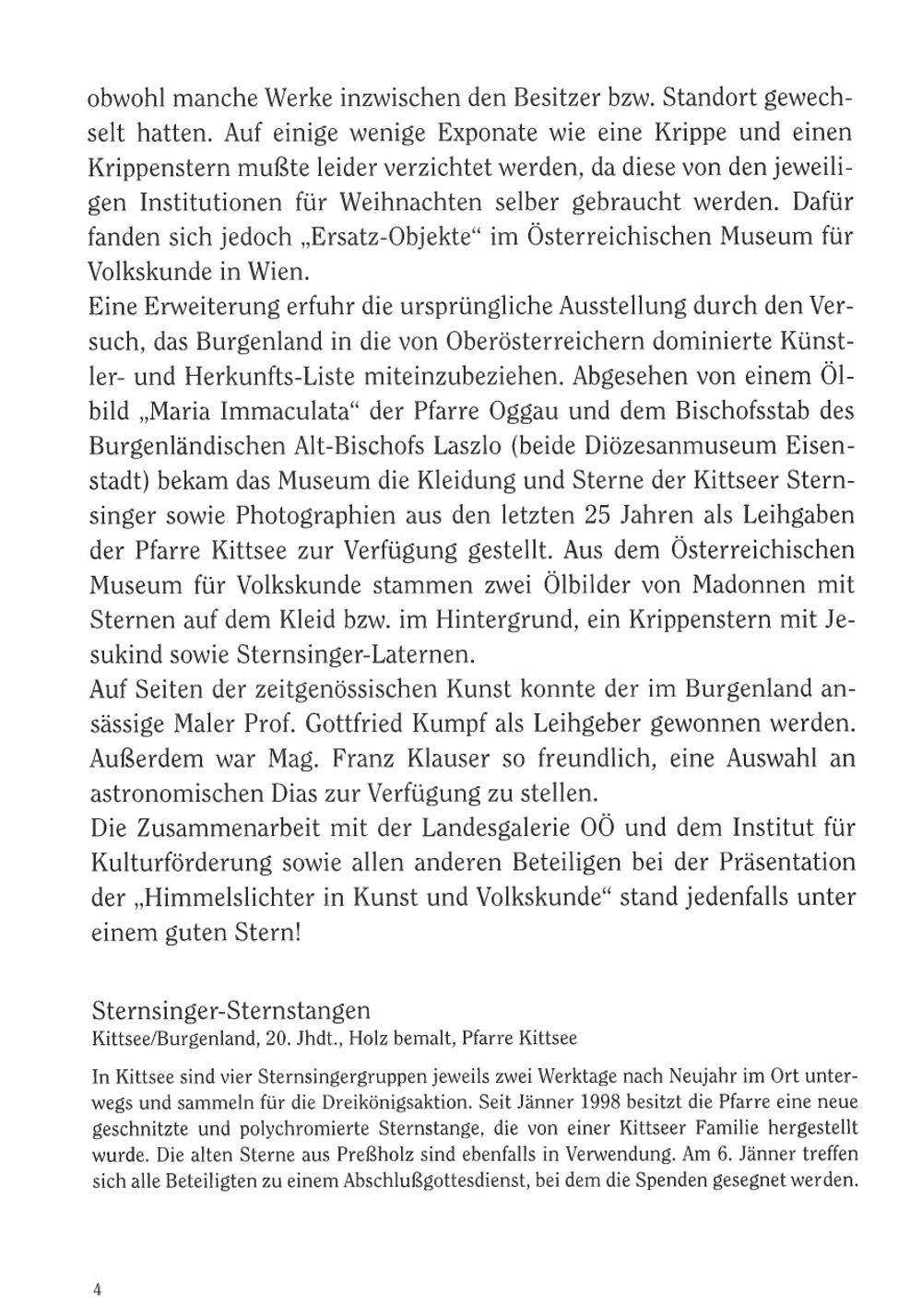 obwohl manche Werke inzwischen den Besitzer bzw. Standort gewechselt hatten. Auf einige wenige Exponate wie eine Krippe und einen Krippenstern mußte leider verzichtet werden, da diese von den jeweiligen Institutionen für Weihnachten selber gebraucht werden. Dafür fanden sich jedoch „Ersatz-Objekte“ im Österreichischen Museum für Volkskunde in Wien.
Eine Erweiterung erfuhr die ursprüngliche Ausstellung durch den Versuch, das Burgenland in die von Oberösterreichern dominierte Künstler- und Herkunfts-Liste miteinzubeziehen. Abgesehen von einem Ölbild „Maria Immaculata“ der Pfarre Oggau und dem Bischofsstab des Burgenländischen Alt-Bischofs Laszlo (beide Diözesanmuseum Eisenstadt) bekam das Museum die Kleidung und Sterne der Kittseer Sternsinger sowie Photographien aus den letzten 25 Jahren als Leihgaben der Pfarre Kittsee zur Verfügung gestellt. Aus dem Österreichischen Museum für Volkskunde stammen zwei Ölbilder von Madonnen mit Sternen auf dem Kleid bzw. im Hintergrund, ein Krippenstern mit Jesukind sowie Sternsinger-Laternen.
Auf Seiten der zeitgenössischen Kunst konnte der im Burgenland ansässige Maler Prof. Gottfried Kumpf als Leihgeber gewonnen werden. Außerdem war Mag. Franz Klauser so freundlich, eine Auswahl an astronomischen Dias zur Verfügung zu stellen.
Die Zusammenarbeit mit der Landesgalerie OÖ und dem Institut für Kulturförderung sowie allen anderen Beteiligen bei der Präsentation der „Himmelslichter in Kunst und Volkskunde“ stand jedenfalls unter einem guten Stern!

Sternsinger-Sternstangen
Kittsee/Burgenland, 20. Jhdt., Holz bemalt, Pfarre Kittsee

In Kittsee sind vier Sternsingergruppen jeweils zwei Werktage nach Neujahr im Ort unterwegs und sammeln für die Dreikönigsaktion. Seit Jänner 1998 besitzt die Pfarre eine neue geschnitzte und polychromierte Sternstange, die von einer Kittseer Familie hergestellt wurde. Die alten Sterne aus Preßholz sind ebenfalls in Verwendung. Am 6. Jänner treffen sich alle Beteiligten zu einem Abschlußgottesdienst, bei dem die Spenden gesegnet werden.

4